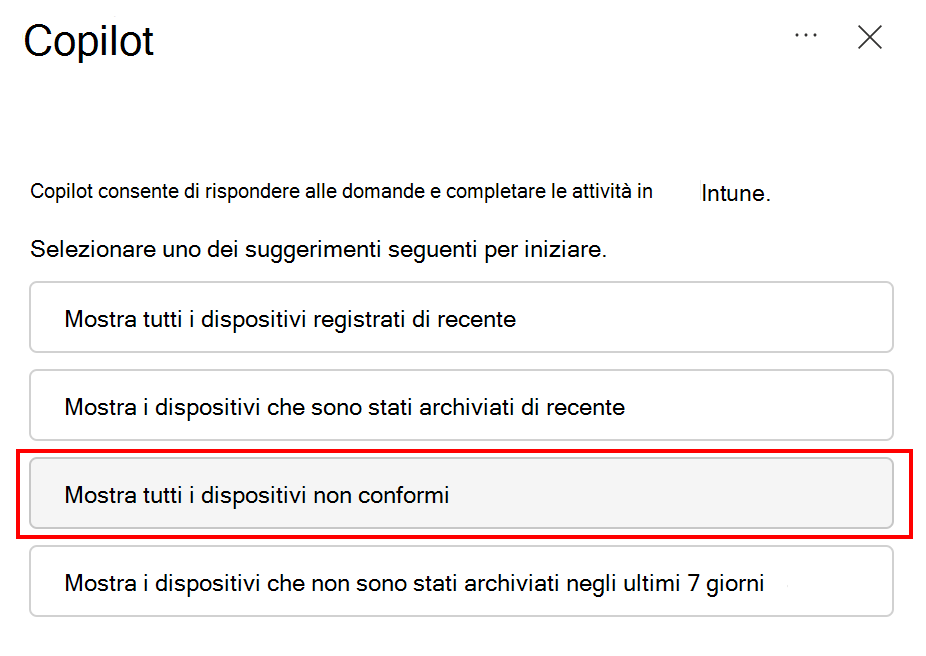 Copilot

···

Copilot consente di rispondere alle domande e completare le attività in Intune.

Selezionare uno dei suggerimenti seguenti per iniziare.

Mostra tutti i dispositivi registrati di recente

Mostra i dispositivi che sono stati archiviati di recente

Mostra tutti i dispositivi non conformi

Mostra i dispositivi che non sono stati archiviati negli ultimi 7 giorni